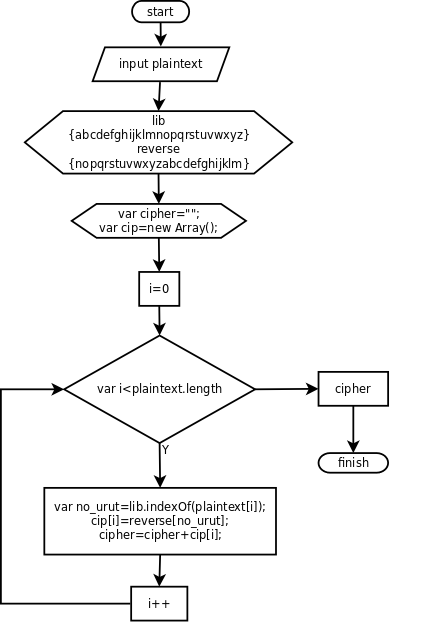 start

input plaintext

lib
{abcdefghijklmnopqrstuvwxyz}
reverse
{nopqrstuvwxyzabcdefghijklm}

var cipher="";
var cip=new Array();

i=0

var i<plaintext.length

cipher

finish

Y

var no_urut=lib.indexOf(plaintext[i]);
cip[i]=reverse[no_urut];
cipher=cipher+cip[i];

i++